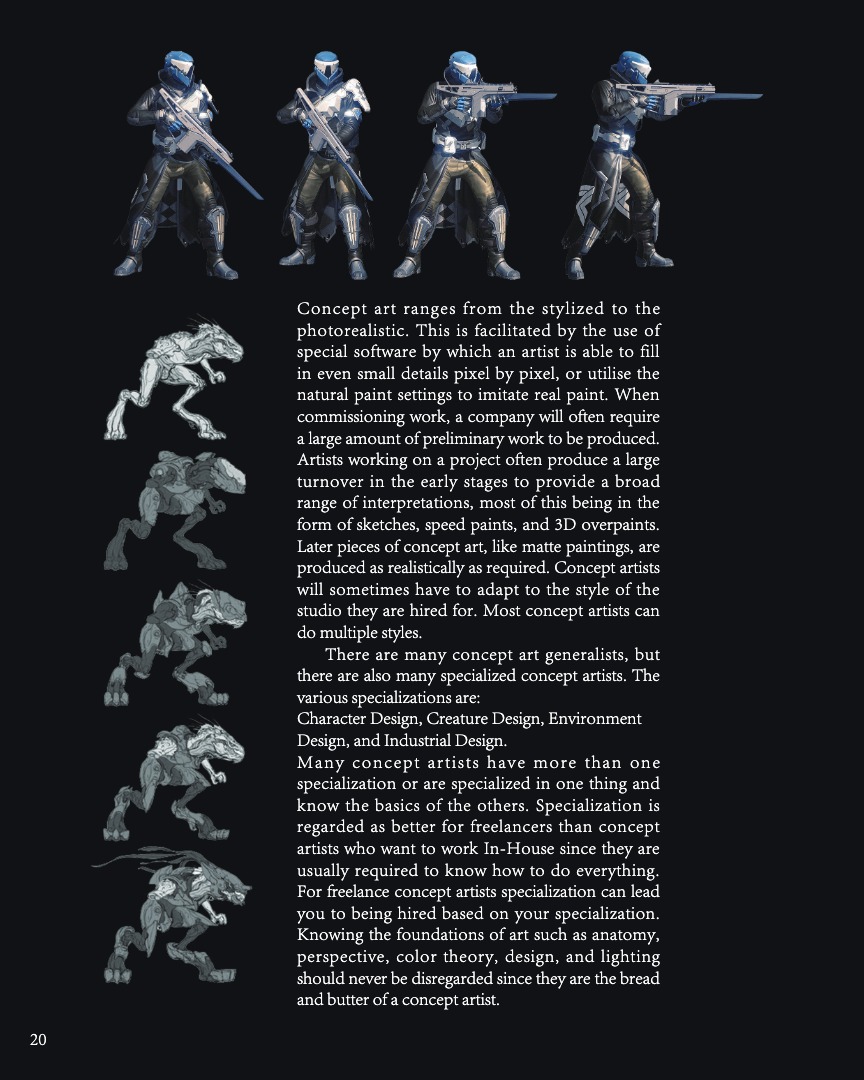 Concept art ranges from the stylized to the photorealistic. This is facilitated by the use of special software by which an artist is able to fill in even small details pixel by pixel, or utilise the natural paint settings to imitate real paint. When commissioning work, a company will often require a large amount of preliminary work to be produced. Artists working on a project often produce a large turnover in the early stages to provide a broad range of interpretations, most of this being in the form of sketches, speed paints, and 3D overpaints. Later pieces of concept art, like matte paintings, are produced as realistically as required. Concept artists will sometimes have to adapt to the style of the studio they are hired for. Most concept artists can do multiple styles.

There are many concept art generalists, but there are also many specialized concept artists. The various specializations are:
Character Design, Creature Design, Environment Design, and Industrial Design.
Many concept artists have more than one specialization or are specialized in one thing and know the basics of the others. Specialization is regarded as better for freelancers than concept artists who want to work In-House since they are usually required to know how to do everything. For freelance concept artists specialization can lead you to being hired based on your specialization. Knowing the foundations of art such as anatomy, perspective, color theory, design, and lighting should never be disregarded since they are the bread and butter of a concept artist.

20